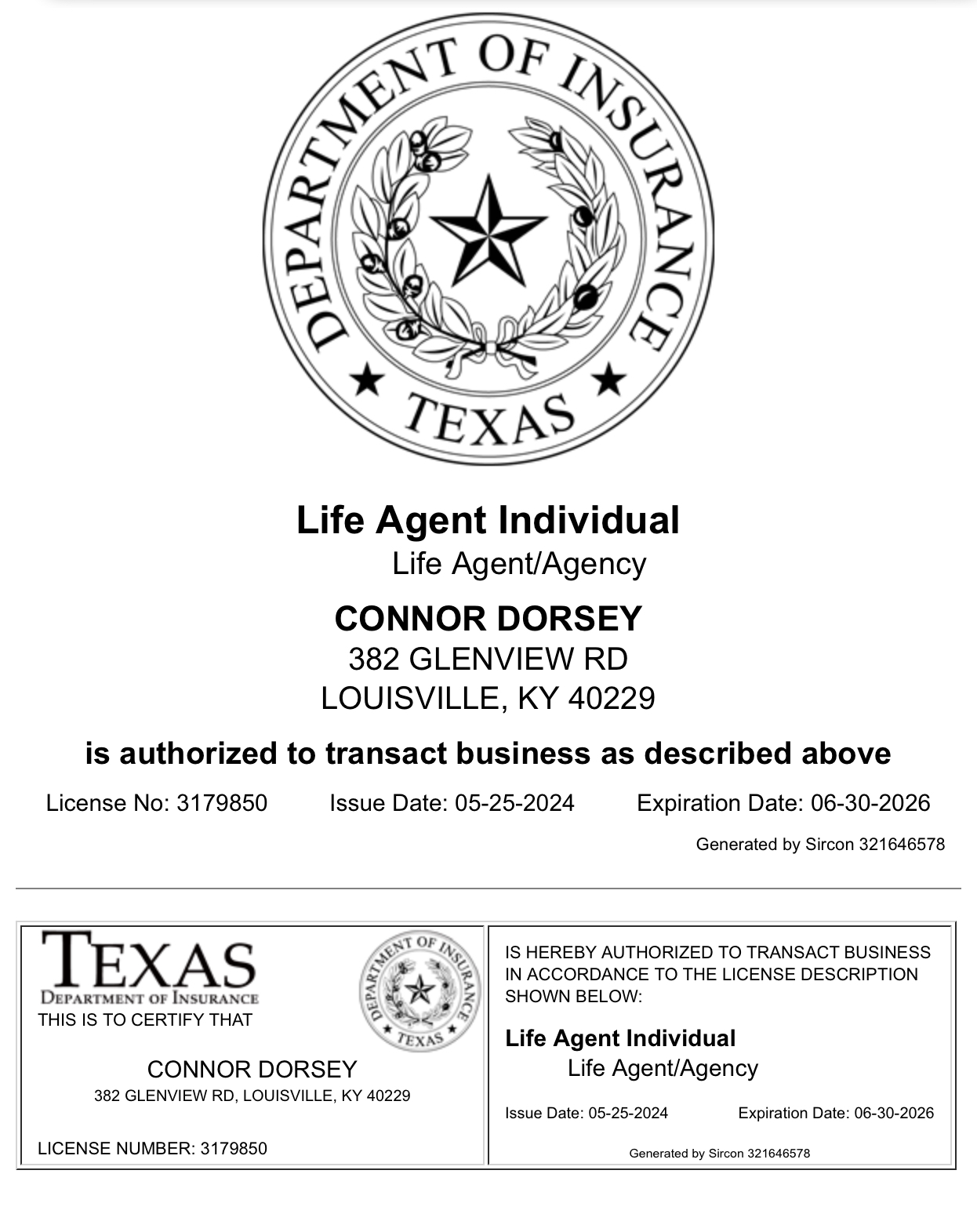 DEPARTMENT OF INSURANCE
TEXAS

Life Agent Individual
Life Agent/Agency

CONNOR DORSEY
382 GLENVIEW RD
LOUISVILLE, KY 40229

is authorized to transact business as described above

License No: 3179850 Issue Date: 05-25-2024 Expiration Date: 06-30-2026

Generated by Sircon 321646578

TEXAS
DEPARTMENT OF INSURANCE
THIS IS TO CERTIFY THAT

DEPARTMENT OF INSURANCE
TEXAS

CONNOR DORSEY
382 GLENVIEW RD, LOUISVILLE, KY 40229

LICENSE NUMBER: 3179850

IS HEREBY AUTHORIZED TO TRANSACT BUSINESS IN ACCORDANCE TO THE LICENSE DESCRIPTION SHOWN BELOW:

Life Agent Individual
Life Agent/Agency

Issue Date: 05-25-2024 Expiration Date: 06-30-2026

Generated by Sircon 321646578